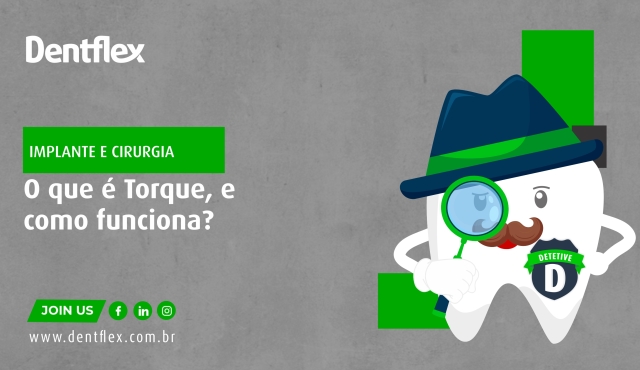 Dentflex

IMPLANTE E CIRURGIA

O que é Torque, e como funciona?

DETETIVE
D

JOIN US f in

www.dentflex.com.br